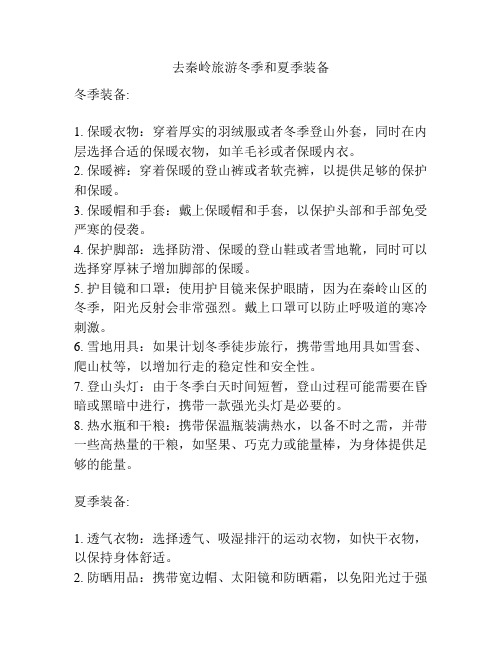 去秦岭旅游冬季和夏季装备

冬季装备:

1. 保暖衣物：穿着厚实的羽绒服或者冬季登山外套，同时在内层选择合适的保暖衣物，如羊毛衫或者保暖内衣。
2. 保暖裤：穿着保暖的登山裤或者软壳裤，以提供足够的保护和保暖。
3. 保暖帽和手套：戴上保暖帽和手套，以保护头部和手部免受严寒的侵袭。
4. 保护脚部：选择防滑、保暖的登山鞋或者雪地靴，同时可以选择穿厚袜子增加脚部的保暖。
5. 护目镜和口罩：使用护目镜来保护眼睛，因为在秦岭山区的冬季，阳光反射会非常强烈。戴上口罩可以防止呼吸道的寒冷刺激。
6. 雪地用具：如果计划冬季徒步旅行，携带雪地用具如雪套、爬山杖等，以增加行走的稳定性和安全性。
7. 登山头灯：由于冬季白天时间短暂，登山过程可能需要在昏暗或黑暗中进行，携带一款强光头灯是必要的。
8. 热水瓶和干粮：携带保温瓶装满热水，以备不时之需，并带一些高热量的干粮，如坚果、巧克力或能量棒，为身体提供足够的能量。

夏季装备:

1. 透气衣物：选择透气、吸湿排汗的运动衣物，如快干衣物，以保持身体舒适。
2. 防晒用品：携带宽边帽、太阳镜和防晒霜，以免阳光过于强